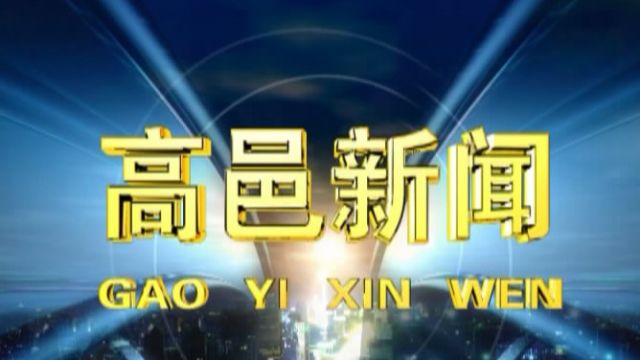 高邑新闻

GAO YI XIN WEN